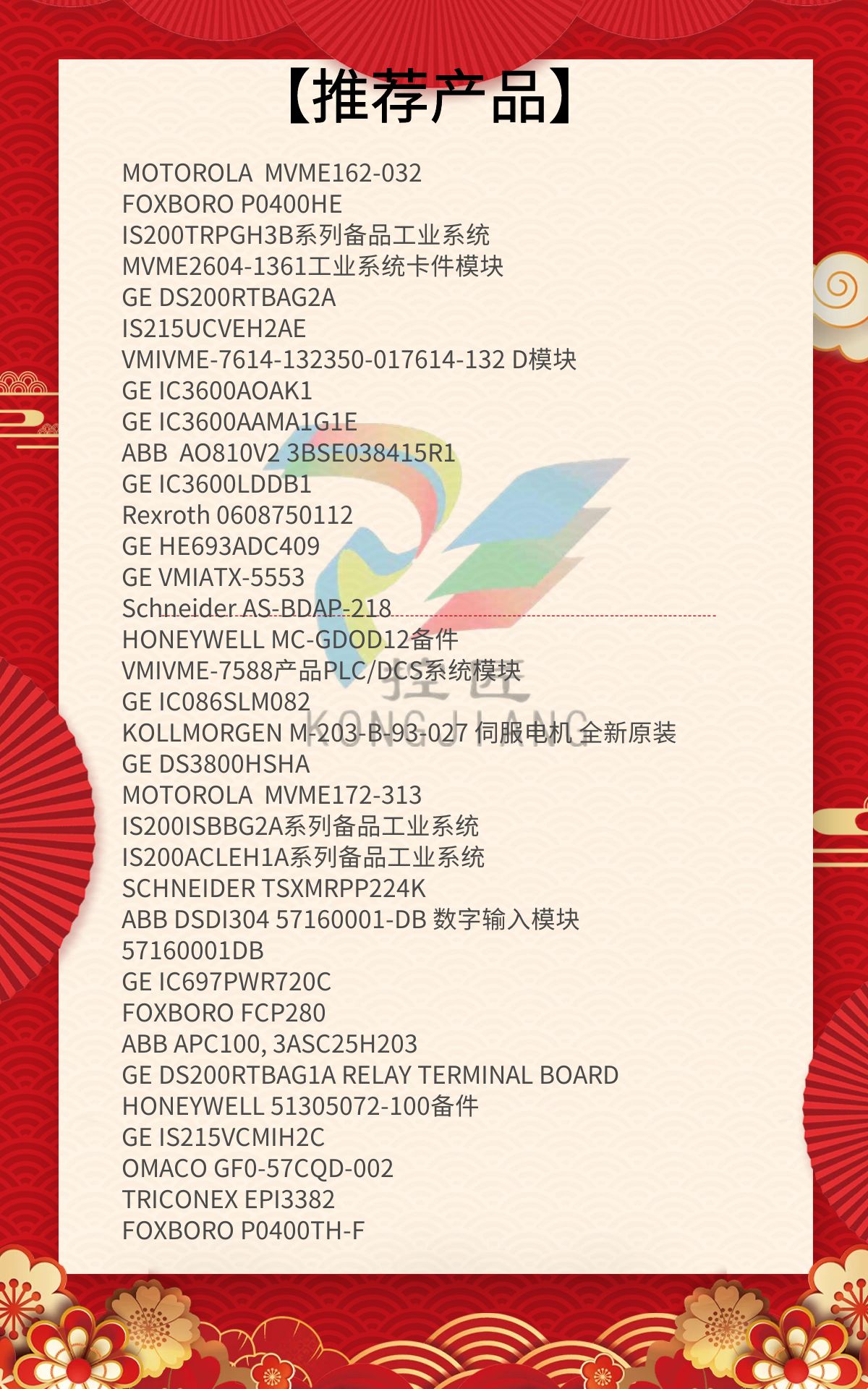 【推荐产品】

MOTOROLA MVME162-032
FOXBORO P0400HE
IS200TRPGH3B系列备品工业系统
MVME2604-1361工业系统卡件模块
GE DS200RTBAG2A
IS215UCVEH2AE
VMIVME-7614-132350-017614-132 D模块
GE IC3600AOAK1
GE IC3600AAMA1G1E
ABB AO810V2 3BSE038415R1
GE IC3600LDDB1
Rexroth 0608750112
GE HE693ADC409
GE VMIATX-5553
Schneider AS-BDAP-218
HONEYWELL MC-GDOD12备件
VMIVME-7588产品PLC/DCS系统模块
GE IC086SLM082
KOLLMORGEN M-203-B-93-027 伺服电机 全新原装
GE DS3800HSHA
MOTOROLA MVME172-313
IS200ISBBG2A系列备品工业系统
IS200ACLEH1A系列备品工业系统
SCHNEIDER TSXMRPP224K
ABB DSDI304 57160001-DB 数字输入模块
57160001DB
GE IC697PWR720C
FOXBORO FCP280
ABB APC100, 3ASC25H203
GE DS200RTBAG1A RELAY TERMINAL BOARD
HONEYWELL 51305072-100备件
GE IS215VCMIH2C
OMACO GF0-57CQD-002
TRICONEX EPI3382
FOXBORO P0400TH-F

控匠
KONGJIANG